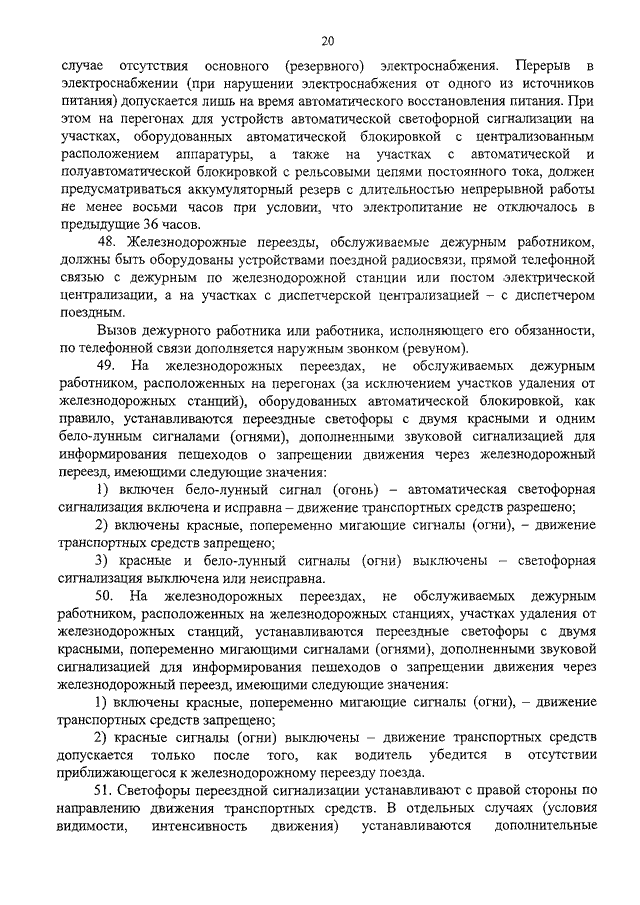 20

случае отсутствия основного (резервного) электроснабжения. Перерыв в электроснабжении (при нарушении электроснабжения от одного из источников питания) допускается лишь на время автоматического восстановления питания. При этом на перегонах для устройств автоматической светофорной сигнализации на участках, оборудованных автоматической блокировкой с централизованным расположением аппаратуры, а также на участках с автоматической и полуавтоматической блокировкой с рельсовыми цепями постоянного тока, должен предусматриваться аккумуляторный резерв с длительностью непрерывной работы не менее восьми часов при условии, что электропитание не отключалось в предыдущие 36 часов.

48. Железнодорожные переезды, обслуживаемые дежурным работником, должны быть оборудованы устройствами поездной радиосвязи, прямой телефонной связью с дежурным по железнодорожной станции или постом электрической централизации, а на участках с диспетчерской централизацией – с диспетчером поездным.

Вызов дежурного работника или работника, исполняющего его обязанности, по телефонной связи дополняется наружным звонком (ревуном).

49. На железнодорожных переездах, не обслуживаемых дежурным работником, расположенных на перегонах (за исключением участков удаления от железнодорожных станций), оборудованных автоматической блокировкой, как правило, устанавливаются переездные светофоры с двумя красными и одним бело-лунным сигналами (огнями), дополненными звуковой сигнализацией для информирования пешеходов о запрещении движения через железнодорожный переезд, имеющими следующие значения:

1) включен бело-лунный сигнал (огонь) – автоматическая светофорная сигнализация включена и исправна – движение транспортных средств разрешено;

2) включены красные, попеременно мигающие сигналы (огни), – движение транспортных средств запрещено;

3) красные и бело-лунный сигналы (огни) выключены – светофорная сигнализация выключена или неисправна.

50. На железнодорожных переездах, не обслуживаемых дежурным работником, расположенных на железнодорожных станциях, участках удаления от железнодорожных станций, устанавливаются переездные светофоры с двумя красными, попеременно мигающими сигналами (огнями), дополненными звуковой сигнализацией для информирования пешеходов о запрещении движения через железнодорожный переезд, имеющими следующие значения:

1) включены красные, попеременно мигающие сигналы (огни), – движение транспортных средств запрещено;

2) красные сигналы (огни) выключены – движение транспортных средств допускается только после того, как водитель убедится в отсутствии приближающегося к железнодорожному переезду поезда.

51. Светофоры переездной сигнализации устанавливают с правой стороны по направлению движения транспортных средств. В отдельных случаях (условия видимости, интенсивность движения) устанавливаются дополнительные